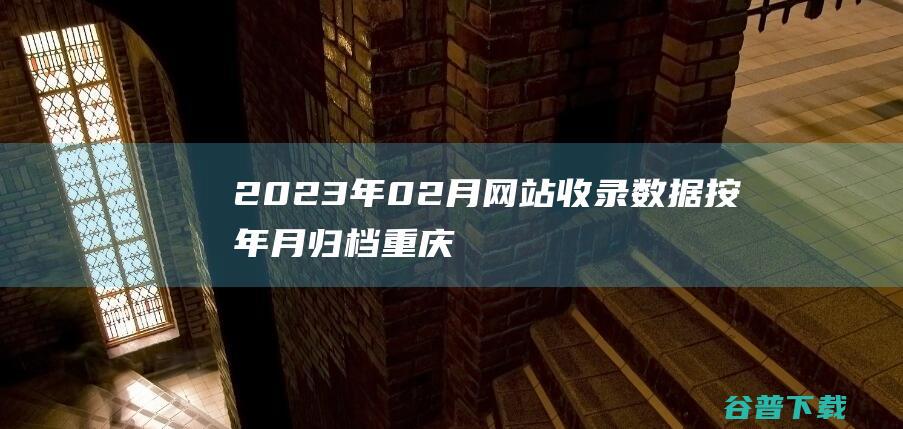 2023年02月网站收录数据按年月归档重庆

谷普下载